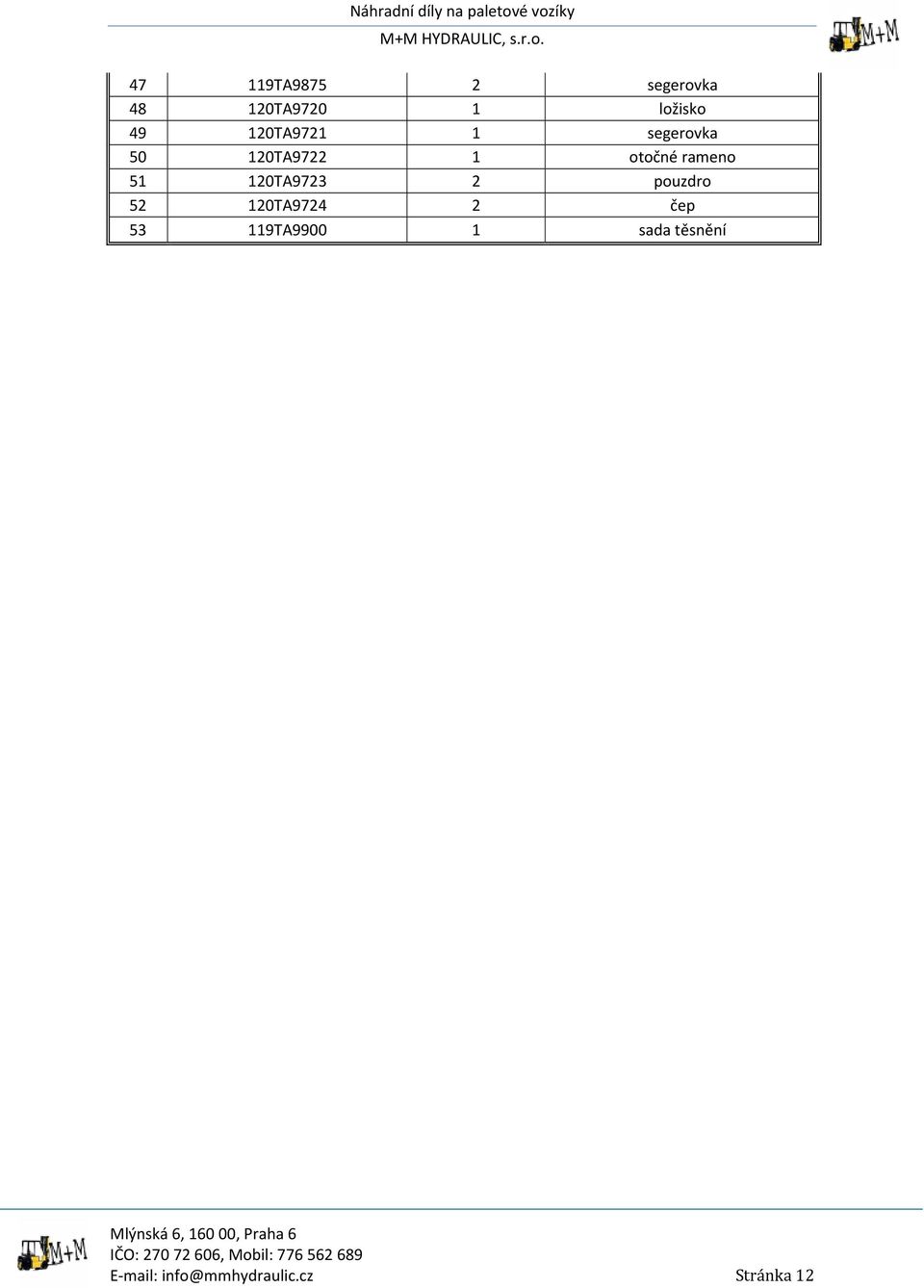 Náhradní díly na paletové vozíky
M+M HYDRAULIC, s.r.o.

M+M

| 47 | 119TA9875 | 2 | segerovka |
|---|---|---|---|
| 48 | 120TA9720 | 1 | ložisko |
| 49 | 120TA9721 | 1 | segerovka |
| 50 | 120TA9722 | 1 | otočné rameno |
| 51 | 120TA9723 | 2 | pouzdro |
| 52 | 120TA9724 | 2 | čep |
| 53 | 119TA9900 | 1 | sada těsnění |

M+M

Mlýnská 6, 160 00, Praha 6
IČO: 270 72 606, Mobil: 776 562 689
E-mail: info@mmhydraulic.cz

Stránka 12